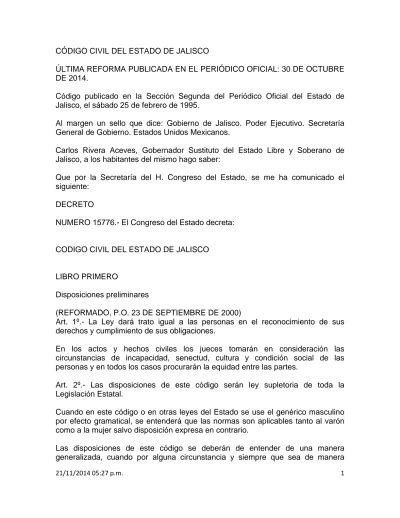 CÓDIGO CIVIL DEL ESTADO DE JALISCO

ÚLTIMA REFORMA PUBLICADA EN EL PERIÓDICO OFICIAL: 30 DE OCTUBRE DE 2014.

Código publicado en la Sección Segunda del Periódico Oficial del Estado de Jalisco, el sábado 25 de febrero de 1995.

Al margen un sello que dice: Gobierno de Jalisco. Poder Ejecutivo. Secretaría General de Gobierno. Estados Unidos Mexicanos.

Carlos Rivera Aceves, Gobernador Sustituto del Estado Libre y Soberano de Jalisco, a los habitantes del mismo hago saber:

Que por la Secretaría del H. Congreso del Estado, se me ha comunicado el siguiente:

DECRETO

NUMERO 15776.- El Congreso del Estado decreta:

CODIGO CIVIL DEL ESTADO DE JALISCO

LIBRO PRIMERO

Disposiciones preliminares

(REFORMADO, P.O. 23 DE SEPTIEMBRE DE 2000)
Art. 1º.- La Ley dará trato igual a las personas en el reconocimiento de sus derechos y cumplimiento de sus obligaciones.

En los actos y hechos civiles los jueces tomarán en consideración las circunstancias de incapacidad, senectud, cultura y condición social de las personas y en todos los casos procurarán la equidad entre las partes.

Art. 2º.- Las disposiciones de este código serán ley supletoria de toda la Legislación Estatal.

Cuando en este código o en otras leyes del Estado se use el genérico masculino por efecto gramatical, se entenderá que las normas son aplicables tanto al varón como a la mujer salvo disposición expresa en contrario.

Las disposiciones de este código se deberán de entender de una manera generalizada, cuando por alguna circunstancia y siempre que sea de manera

21/11/2014 05:27 p.m. 1